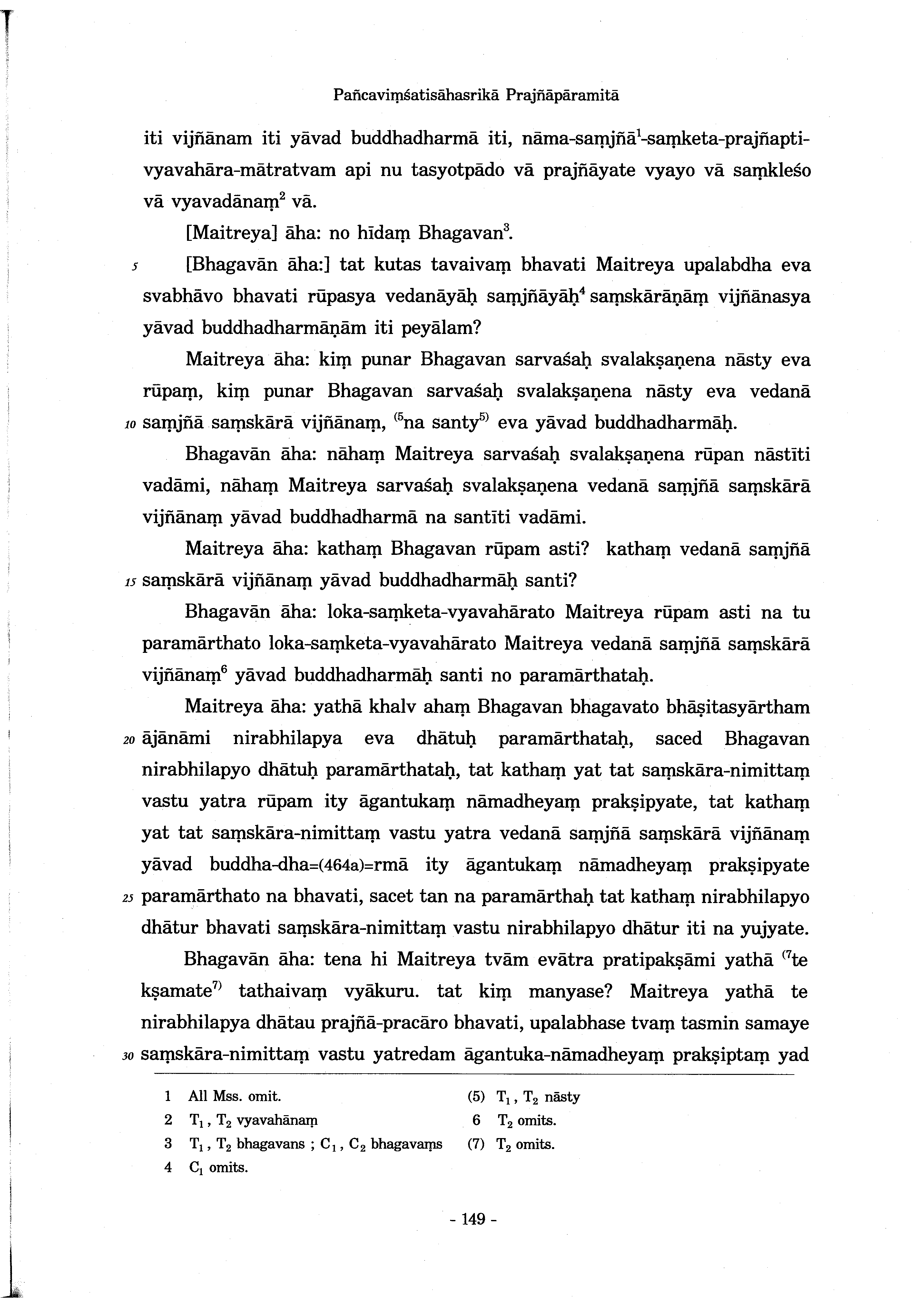 Pañcaviṃśatisāhasrikā Prajñāpāramitā

iti vijñānam iti yāvad buddhadharmā iti, nāma-saṃjñā$^1$-saṃketa-prajñapti-vyavahāra-mātratvam api nu tasyotpādo vā prajñāyate vyayo vā saṃkleśo vā vyavadānaṃ$^2$ vā.

[Maitreya] āha: no hīdaṃ Bhagavan$^3$.

5 [Bhagavān āha:] tat kutas tavaivaṃ bhavati Maitreya upalabdha eva svabhāvo bhavati rūpasya vedanāyāḥ saṃjñāyāḥ$^4$ saṃskārāṇāṃ vijñānasya yāvad buddhadharmāṇām iti peyālam?

Maitreya āha: kiṃ punar Bhagavan sarvaśaḥ svalakṣaṇena nāsty eva rūpaṃ, kiṃ punar Bhagavan sarvaśaḥ svalakṣaṇena nāsty eva vedanā 10 saṃjñā saṃskārā vijñānaṃ, $^{(5}$na santy$^{5)}$ eva yāvad buddhadharmāḥ.

Bhagavān āha: nāhaṃ Maitreya sarvaśaḥ svalakṣaṇena rūpan nāstīti vadāmi, nāhaṃ Maitreya sarvaśaḥ svalakṣaṇena vedanā saṃjñā saṃskārā vijñānaṃ yāvad buddhadharmā na santīti vadāmi.

Maitreya āha: kathaṃ Bhagavan rūpam asti? kathaṃ vedanā saṃjñā 15 saṃskārā vijñānaṃ yāvad buddhadharmāḥ santi?

Bhagavān āha: loka-saṃketa-vyavahārato Maitreya rūpam asti na tu paramārthato loka-saṃketa-vyavahārato Maitreya vedanā saṃjñā saṃskārā vijñānaṃ$^6$ yāvad buddhadharmāḥ santi no paramārthataḥ.

Maitreya āha: yathā khalv ahaṃ Bhagavan bhagavato bhāṣitasyārtham 20 ājānāmi nirabhilapya eva dhātuḥ paramārthataḥ, saced Bhagavan nirabhilapyo dhātuḥ paramārthataḥ, tat kathaṃ yat tat saṃskāra-nimittaṃ vastu yatra rūpam ity āgantukaṃ nāmadheyaṃ prakṣipyate, tat kathaṃ yat tat saṃskāra-nimittaṃ vastu yatra vedanā saṃjñā saṃskārā vijñānaṃ yāvad buddha-dha=(464a)=rmā ity āgantukaṃ nāmadheyaṃ prakṣipyate 25 paramārthato na bhavati, sacet tan na paramārthaḥ tat kathaṃ nirabhilapyo dhātur bhavati saṃskāra-nimittaṃ vastu nirabhilapyo dhātur iti na yujyate.

Bhagavān āha: tena hi Maitreya tvām evātra pratipakṣāmi yathā $^{(7}$te kṣamate$^{7)}$ tathaivaṃ vyākuru. tat kiṃ manyase? Maitreya yathā te nirabhilapya dhātau prajñā-pracāro bhavati, upalabhase tvaṃ tasmin samaye 30 saṃskāra-nimittaṃ vastu yatredam āgantuka-nāmadheyaṃ prakṣiptaṃ yad

1 All Mss. omit.
2 $T_1$, $T_2$ vyavahānaṃ
3 $T_1$, $T_2$ bhagavans ; $C_1$, $C_2$ bhagavaṃs
4 $C_1$ omits.
(5) $T_1$, $T_2$ nāsty
6 $T_2$ omits.
(7) $T_2$ omits.

- 149 -